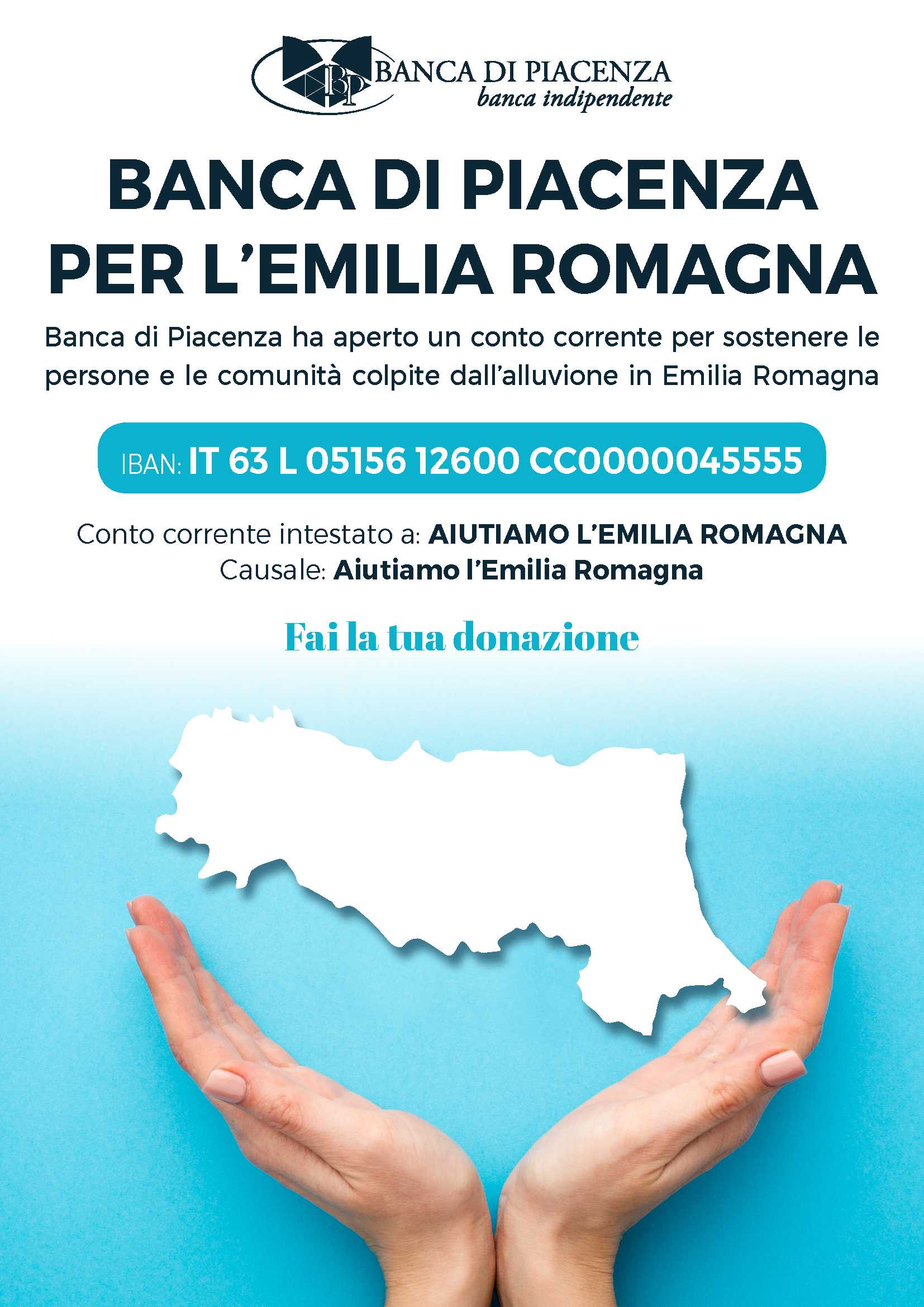 BP BANCA DI PIACENZA
banca indipendente

BANCA DI PIACENZA
PER L'EMILIA ROMAGNA

Banca di Piacenza ha aperto un conto corrente per sostenere le persone e le comunità colpite dall'alluvione in Emilia Romagna

IBAN: IT 63 L 05156 12600 CC0000045555

Conto corrente intestato a: AIUTIAMO L'EMILIA ROMAGNA
Causale: Aiutiamo l'Emilia Romagna

Fai la tua donazione